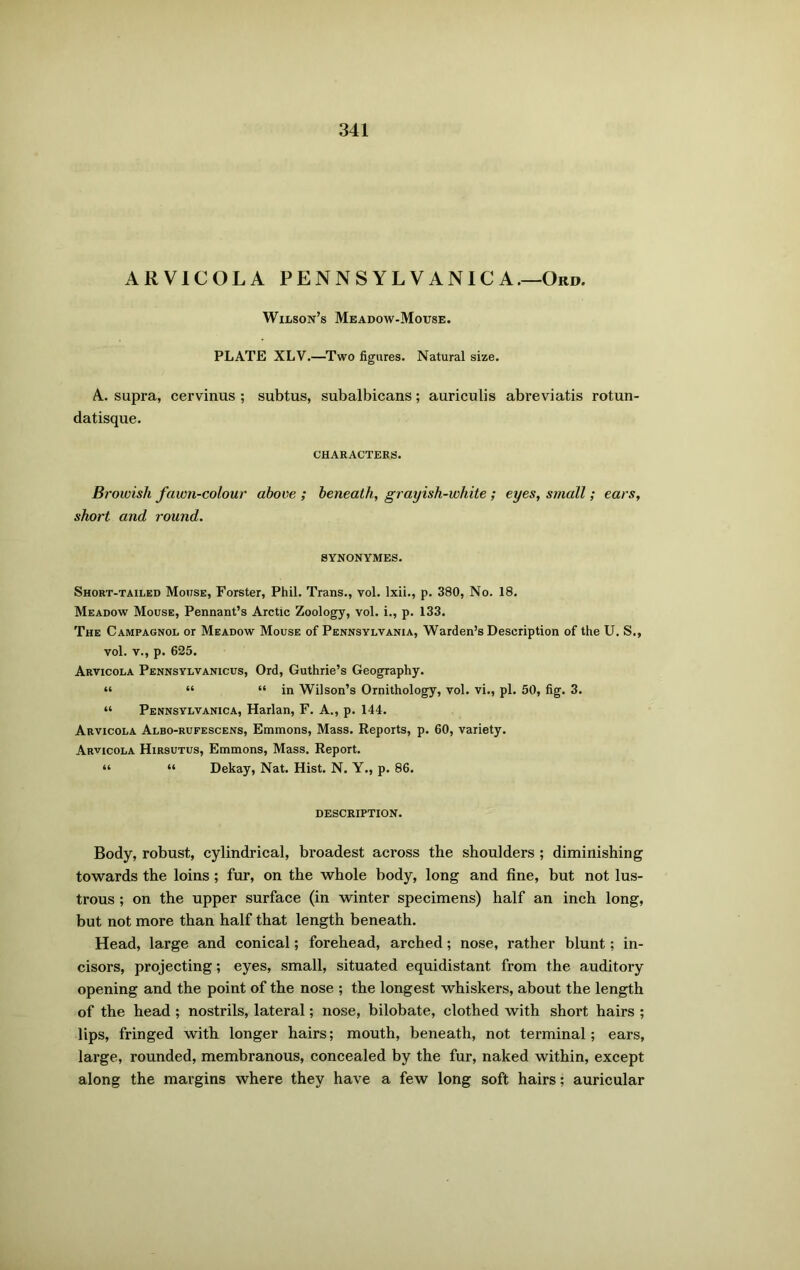 341

ARVICOLA PENNSYLVANICA.—Ord.

Wilson's Meadow-Mouse.

PLATE XLV.—Two figures. Natural size.

A. supra, cervinus; subtus, subalbicans; auriculis abreviatis rotundatisque.

CHARACTERS.

Browish fawn-colour above; beneath, grayish-white; eyes, small; ears, short and round.

SYNONYMES.

Short-tailed Mouse, Forster, Phil. Trans., vol. lxii., p. 380, No. 18.
Meadow Mouse, Pennant's Arctic Zoology, vol. i., p. 133.
The Campagnol or Meadow Mouse of Pennsylvania, Warden's Description of the U. S., vol. v., p. 625.
Arvicola Pennsylvanicus, Ord, Guthrie's Geography.
" " " in Wilson's Ornithology, vol. vi., pl. 50, fig. 3.
" Pennsylvanica, Harlan, F. A., p. 144.
Arvicola Albo-rufescens, Emmons, Mass. Reports, p. 60, variety.
Arvicola Hirsutus, Emmons, Mass. Report.
" " Dekay, Nat. Hist. N. Y., p. 86.

DESCRIPTION.

Body, robust, cylindrical, broadest across the shoulders; diminishing towards the loins; fur, on the whole body, long and fine, but not lustrous; on the upper surface (in winter specimens) half an inch long, but not more than half that length beneath.

Head, large and conical; forehead, arched; nose, rather blunt; incisors, projecting; eyes, small, situated equidistant from the auditory opening and the point of the nose; the longest whiskers, about the length of the head; nostrils, lateral; nose, bilobate, clothed with short hairs; lips, fringed with longer hairs; mouth, beneath, not terminal; ears, large, rounded, membranous, concealed by the fur, naked within, except along the margins where they have a few long soft hairs; auricular